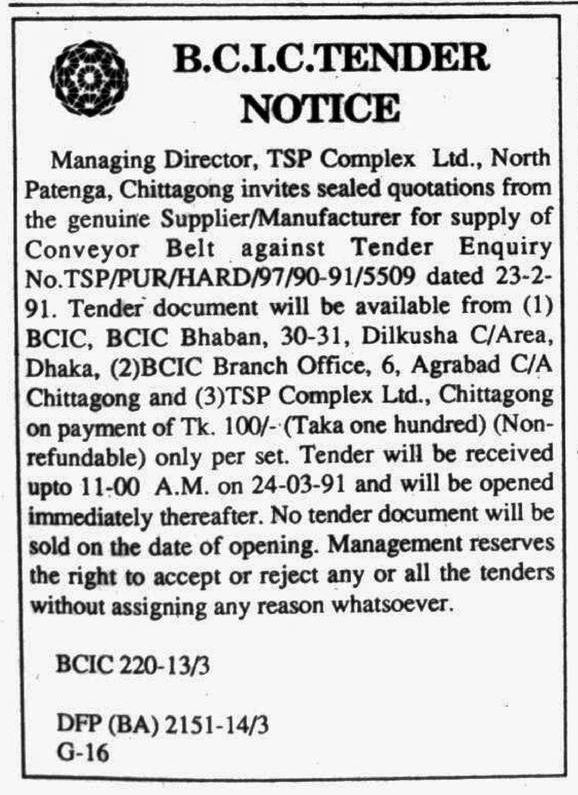 B.C.I.C.TENDER
NOTICE

Managing Director, TSP Complex Ltd., North Patenga, Chittagong invites sealed quotations from the genuine Supplier/Manufacturer for supply of Conveyor Belt against Tender Enquiry No.TSP/PUR/HARD/97/90-91/5509 dated 23-2-91. Tender document will be available from (1) BCIC, BCIC Bhaban, 30-31, Dilkusha C/Area, Dhaka, (2)BCIC Branch Office, 6, Agrabad C/A Chittagong and (3)TSP Complex Ltd., Chittagong on payment of Tk. 100/- (Taka one hundred) (Non-refundable) only per set. Tender will be received upto 11-00 A.M. on 24-03-91 and will be opened immediately thereafter. No tender document will be sold on the date of opening. Management reserves the right to accept or reject any or all the tenders without assigning any reason whatsoever.

BCIC 220-13/3

DFP (BA) 2151-14/3
G-16